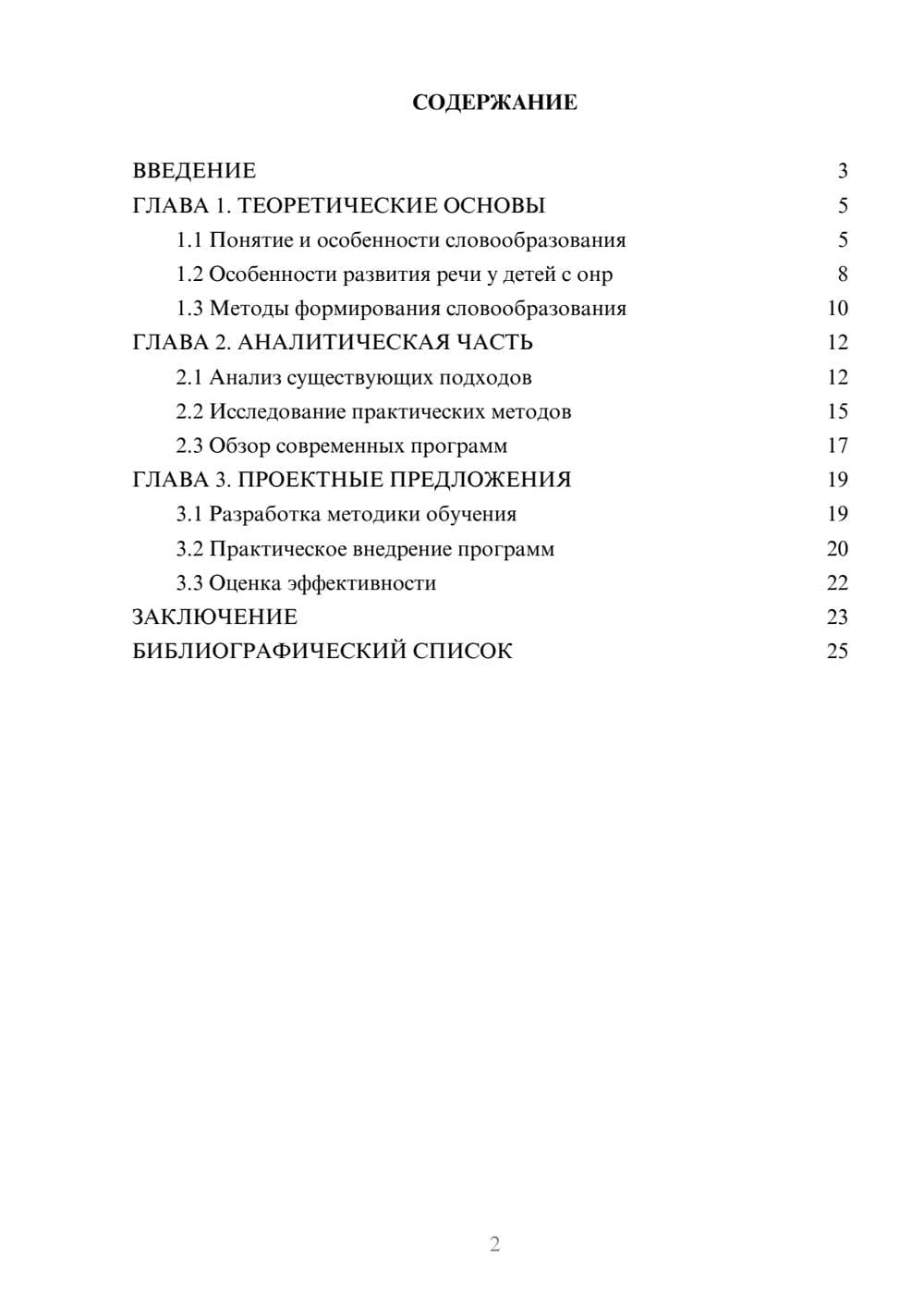 СОДЕРЖАНИЕ

ВВЕДЕНИЕ 3
ГЛАВА 1. ТЕОРЕТИЧЕСКИЕ ОСНОВЫ 5
1.1 Понятие и особенности словообразования 5
1.2 Особенности развития речи у детей с онр 8
1.3 Методы формирования словообразования 10
ГЛАВА 2. АНАЛИТИЧЕСКАЯ ЧАСТЬ 12
2.1 Анализ существующих подходов 12
2.2 Исследование практических методов 15
2.3 Обзор современных программ 17
ГЛАВА 3. ПРОЕКТНЫЕ ПРЕДЛОЖЕНИЯ 19
3.1 Разработка методики обучения 19
3.2 Практическое внедрение программ 20
3.3 Оценка эффективности 22
ЗАКЛЮЧЕНИЕ 23
БИБЛИОГРАФИЧЕСКИЙ СПИСОК 25

2